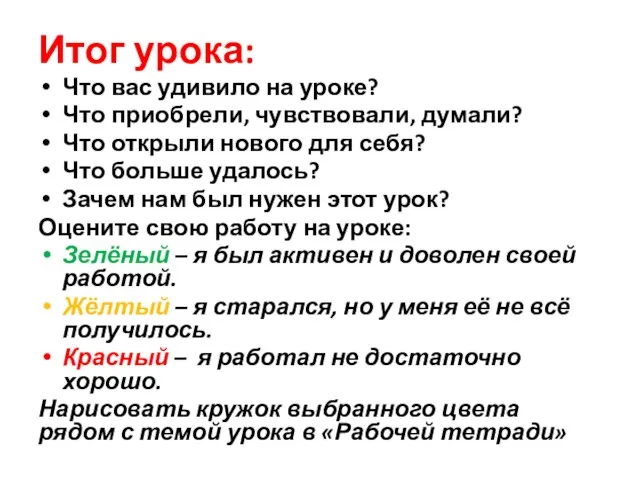 Итог урока:

• Что вас удивило на уроке?
• Что приобрели, чувствовали, думали?
• Что открыли нового для себя?
• Что больше удалось?
• Зачем нам был нужен этот урок?

Оцените свою работу на уроке:

• Зелёный – я был активен и доволен своей работой.
• Жёлтый – я старался, но у меня её не всё получилось.
• Красный – я работал не достаточно хорошо.

Нарисовать кружок выбранного цвета рядом с темой урока в «Рабочей тетради»